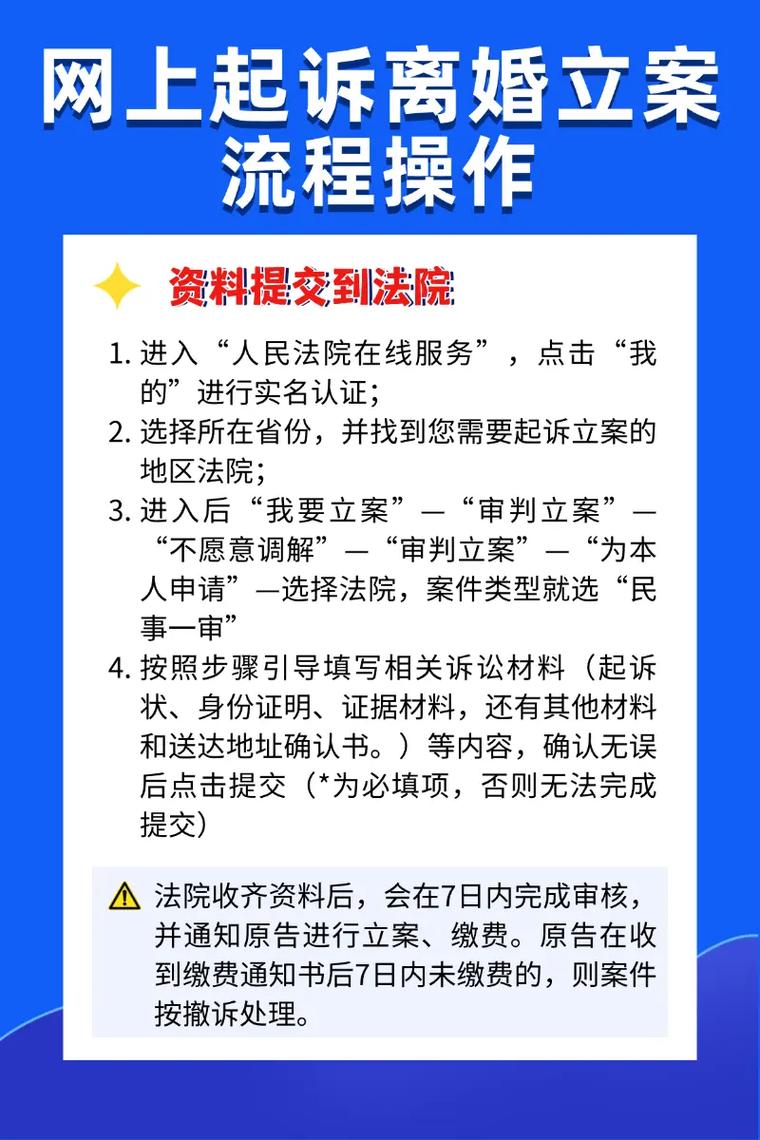 网上起诉离婚立案流程操作

资料提交到法院

1. 进入“人民法院在线服务”，点击“我的”进行实名认证；
2. 选择所在省份，并找到您需要起诉立案的地区法院；
3. 进入后“我要立案”—“审判立案”—“不愿意调解”—“审判立案”—“为本人申请”—选择法院，案件类型就选“民事一审”
4. 按照步骤引导填写相关诉讼材料（起诉状、身份证明、证据材料，还有其他材料和送达地址确认书。）等内容，确认无误后点击提交（*为必填项，否则无法完成提交）

法院收齐资料后，会在7日内完成审核，并通知原告进行立案、缴费。原告在收到缴费通知书后7日内未缴费的，则案件按撤诉处理。